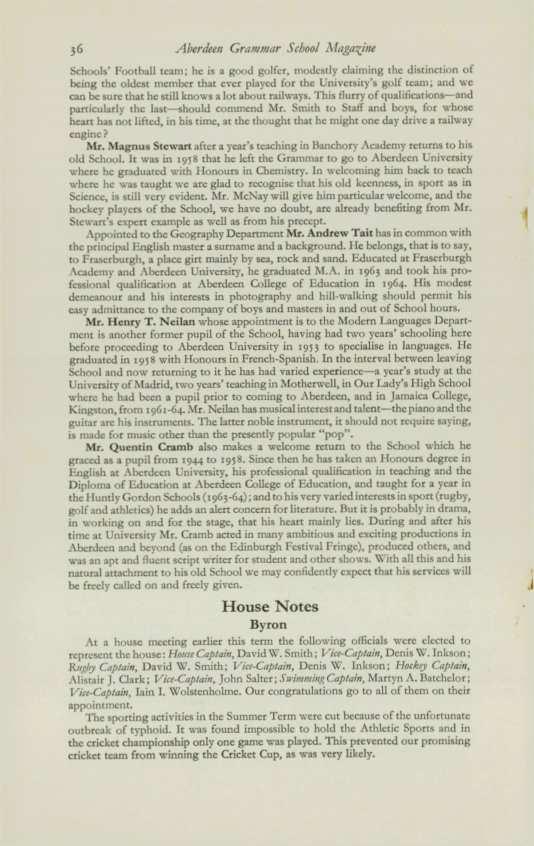 36 Aberdeen Grammar School Magazine

Schools' Football team; he is a good golfer, modestly claiming the distinction of being the oldest member that ever played for the University's golf team; and we can be sure that he still knows a lot about railways. This flurry of qualifications—and particularly the last—should commend Mr. Smith to Staff and boys, for whose heart has not lifted, in his time, at the thought that he might one day drive a railway engine?

Mr. Magnus Stewart after a year's teaching in Banchory Academy returns to his old School. It was in 1958 that he left the Grammar to go to Aberdeen University where he graduated with Honours in Chemistry. In welcoming him back to teach where he was taught we are glad to recognise that his old keenness, in sport as in Science, is still very evident. Mr. McNay will give him particular welcome, and the hockey players of the School, we have no doubt, are already benefiting from Mr. Stewart's expert example as well as from his precept.

Appointed to the Geography Department Mr. Andrew Tait has in common with the principal English master a surname and a background. He belongs, that is to say, to Fraserburgh, a place girt mainly by sea, rock and sand. Educated at Fraserburgh Academy and Aberdeen University, he graduated M.A. in 1963 and took his professional qualification at Aberdeen College of Education in 1964. His modest demeanour and his interests in photography and hill-walking should permit his easy admittance to the company of boys and masters in and out of School hours.

Mr. Henry T. Neilan whose appointment is to the Modern Languages Department is another former pupil of the School, having had two years' schooling here before proceeding to Aberdeen University in 1953 to specialise in languages. He graduated in 1958 with Honours in French-Spanish. In the interval between leaving School and now returning to it he has had varied experience—a year's study at the University of Madrid, two years' teaching in Motherwell, in Our Lady's High School where he had been a pupil prior to coming to Aberdeen, and in Jamaica College, Kingston, from 1961-64. Mr. Neilan has musical interest and talent—the piano and the guitar are his instruments. The latter noble instrument, it should not require saying, is made for music other than the presently popular "pop".

Mr. Quentin Cramb also makes a welcome return to the School which he graced as a pupil from 1944 to 1958. Since then he has taken an Honours degree in English at Aberdeen University, his professional qualification in teaching and the Diploma of Education at Aberdeen College of Education, and taught for a year in the Huntly Gordon Schools (1963-64); and to his very varied interests in sport (rugby, golf and athletics) he adds an alert concern for literature. But it is probably in drama, in working on and for the stage, that his heart mainly lies. During and after his time at University Mr. Cramb acted in many ambitious and exciting productions in Aberdeen and beyond (as on the Edinburgh Festival Fringe), produced others, and was an apt and fluent script writer for student and other shows. With all this and his natural attachment to his old School we may confidently expect that his services will be freely called on and freely given.

House Notes

Byron

At a house meeting earlier this term the following officials were elected to represent the house: House Captain, David W. Smith; Vice-Captain, Denis W. Inkson; Rugby Captain, David W. Smith; Vice-Captain, Denis W. Inkson; Hockey Captain, Alistair J. Clark; Vice-Captain, John Salter; Swimming Captain, Martyn A. Batchelor; Vice-Captain, Iain I. Wolstenholme. Our congratulations go to all of them on their appointment.

The sporting activities in the Summer Term were cut because of the unfortunate outbreak of typhoid. It was found impossible to hold the Athletic Sports and in the cricket championship only one game was played. This prevented our promising cricket team from winning the Cricket Cup, as was very likely.